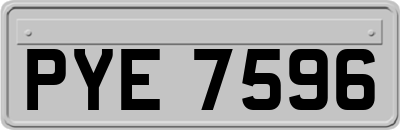 PYE 7596